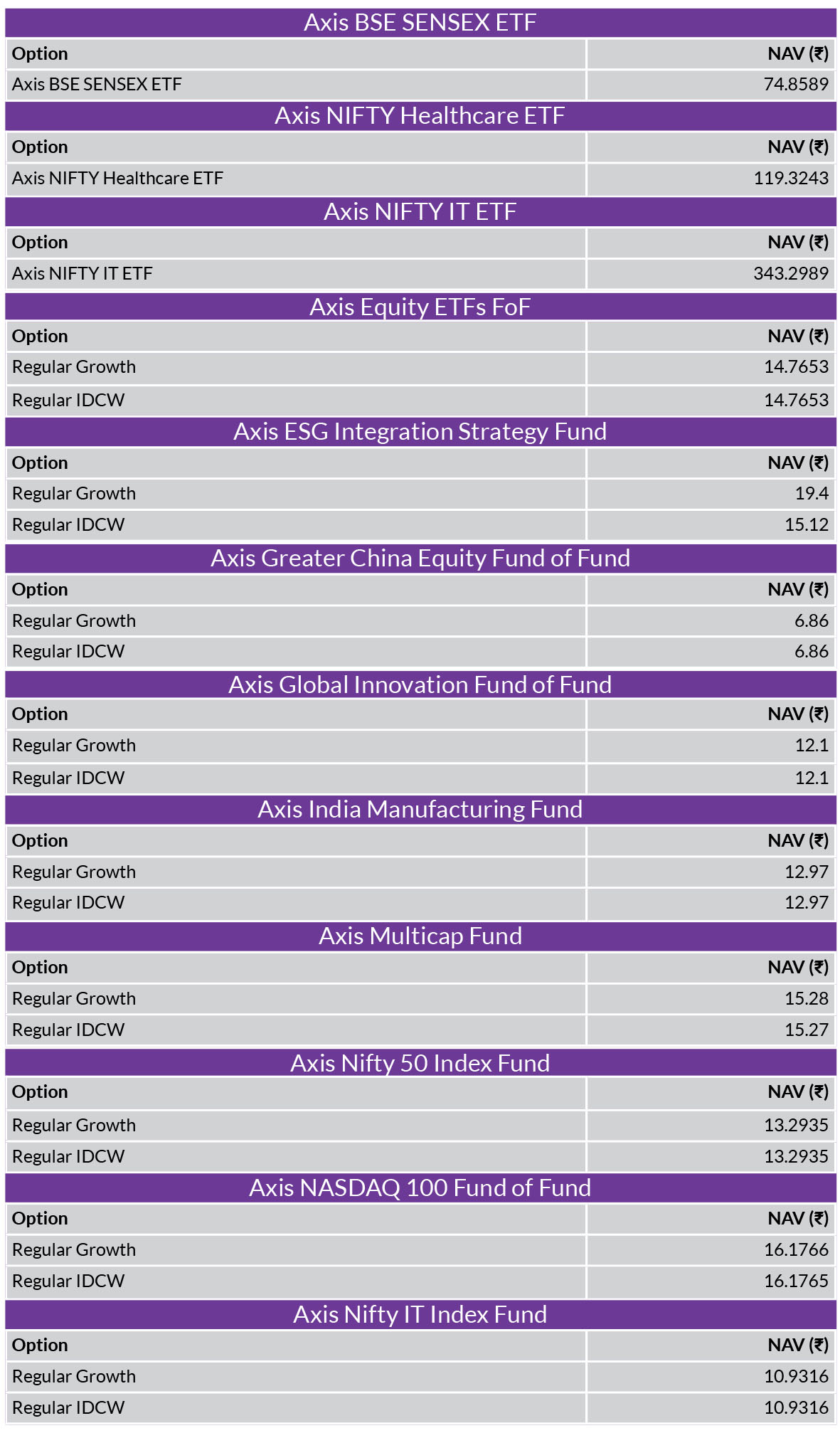 Axis BSE SENSEX ETF

| Option | NAV (₹) |
|---|---|
| Axis BSE SENSEX ETF | 74.8589 |

Axis NIFTY Healthcare ETF

| Option | NAV (₹) |
|---|---|
| Axis NIFTY Healthcare ETF | 119.3243 |

Axis NIFTY IT ETF

| Option | NAV (₹) |
|---|---|
| Axis NIFTY IT ETF | 343.2989 |

Axis Equity ETFs FoF

| Option | NAV (₹) |
|---|---|
| Regular Growth | 14.7653 |
| Regular IDCW | 14.7653 |

Axis ESG Integration Strategy Fund

| Option | NAV (₹) |
|---|---|
| Regular Growth | 19.4 |
| Regular IDCW | 15.12 |

Axis Greater China Equity Fund of Fund

| Option | NAV (₹) |
|---|---|
| Regular Growth | 6.86 |
| Regular IDCW | 6.86 |

Axis Global Innovation Fund of Fund

| Option | NAV (₹) |
|---|---|
| Regular Growth | 12.1 |
| Regular IDCW | 12.1 |

Axis India Manufacturing Fund

| Option | NAV (₹) |
|---|---|
| Regular Growth | 12.97 |
| Regular IDCW | 12.97 |

Axis Multicap Fund

| Option | NAV (₹) |
|---|---|
| Regular Growth | 15.28 |
| Regular IDCW | 15.27 |

Axis Nifty 50 Index Fund

| Option | NAV (₹) |
|---|---|
| Regular Growth | 13.2935 |
| Regular IDCW | 13.2935 |

Axis NASDAQ 100 Fund of Fund

| Option | NAV (₹) |
|---|---|
| Regular Growth | 16.1766 |
| Regular IDCW | 16.1765 |

Axis Nifty IT Index Fund

| Option | NAV (₹) |
|---|---|
| Regular Growth | 10.9316 |
| Regular IDCW | 10.9316 |